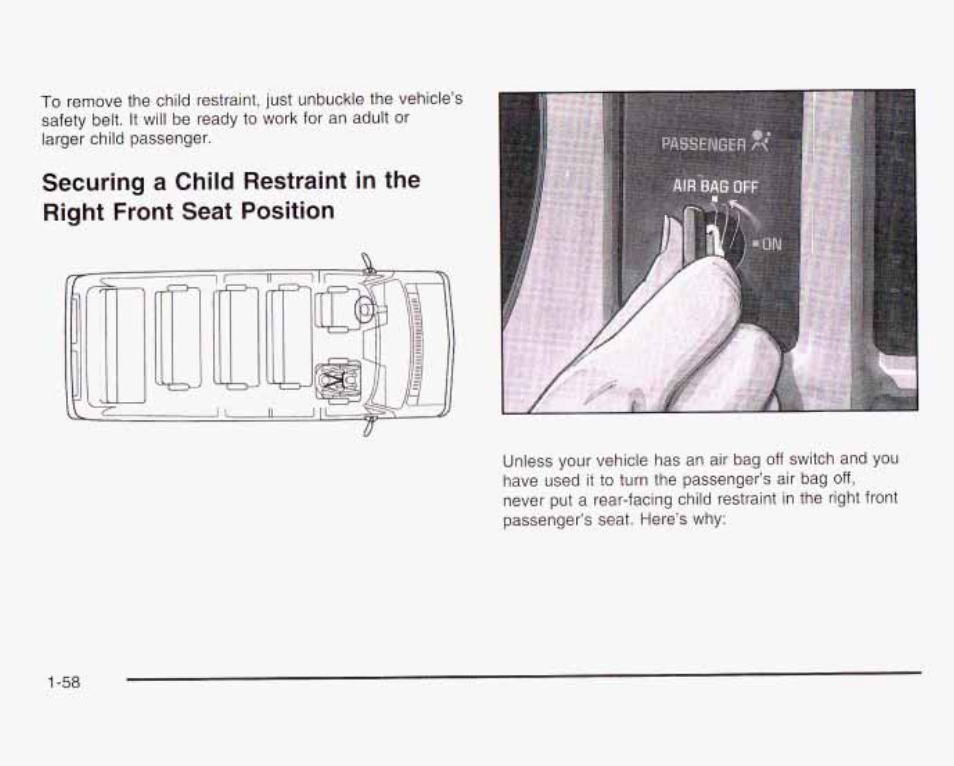 To remove the child restraint, just unbuckle the vehicle's safety belt. It will be ready to work for an adult or larger child passenger.

Securing a Child Restraint in the Right Front Seat Position

PASSENGER

AIR BAG OFF

ON

Unless your vehicle has an air bag off switch and you have used it to turn the passenger's air bag off, never put a rear-facing child restraint in the right front passenger's seat. Here's why:

1-58